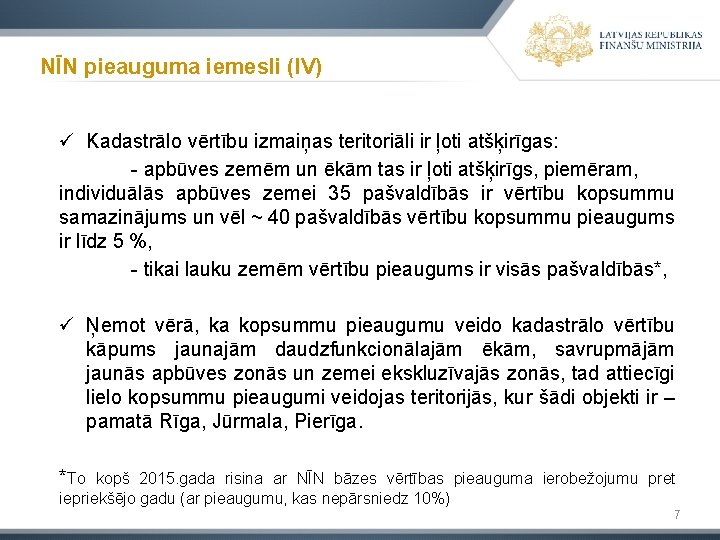 LATVIJAS REPUBLIKAS FINANŠU MINISTRIJA

NĪN pieauguma iemesli (IV)

✓ Kadastrālo vērtību izmaiņas teritoriāli ir ļoti atšķirīgas:

- apbūves zemēm un ēkām tas ir ļoti atšķirīgs, piemēram, individuālās apbūves zemei 35 pašvaldībās ir vērtību kopsummu samazinājums un vēl ~ 40 pašvaldībās vērtību kopsummu pieaugums ir līdz 5 %,

- tikai lauku zemēm vērtību pieaugums ir visās pašvaldībās*,

✓ Ņemot vērā, ka kopsummu pieaugumu veido kadastrālo vērtību kāpums jaunajām daudzfunkcionālajām ēkām, savrupmājām jaunās apbūves zonās un zemei ekskluzīvajās zonās, tad attiecīgi lielo kopsummu pieaugumi veidojas teritorijās, kur šādi objekti ir – pamatā Rīga, Jūrmala, Pierīga.

*To kopš 2015.gada risina ar NĪN bāzes vērtības pieauguma ierobežojumu pret iepriekšējo gadu (ar pieaugumu, kas nepārsniedz 10%)

7